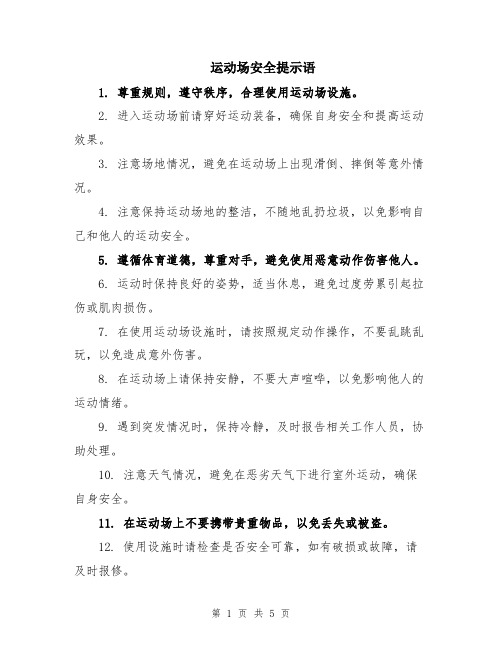 运动场安全提示语

1. 尊重规则，遵守秩序，合理使用运动场设施。

2. 进入运动场前请穿好运动装备，确保自身安全和提高运动效果。

3. 注意场地情况，避免在运动场上出现滑倒、摔倒等意外情况。

4. 注意保持运动场地的整洁，不随地乱扔垃圾，以免影响自己和他人的运动安全。

5. 遵循体育道德，尊重对手，避免使用恶意动作伤害他人。

6. 运动时保持良好的姿势，适当休息，避免过度劳累引起拉伤或肌肉损伤。

7. 在使用运动场设施时，请按照规定动作操作，不要乱跳乱玩，以免造成意外伤害。

8. 在运动场上请保持安静，不要大声喧哗，以免影响他人的运动情绪。

9. 遇到突发情况时，保持冷静，及时报告相关工作人员，协助处理。

10. 注意天气情况，避免在恶劣天气下进行室外运动，确保自身安全。

11. 在运动场上不要携带贵重物品，以免丢失或被盗。

12. 使用设施时请检查是否安全可靠，如有破损或故障，请及时报修。

第 1 页 共 5 页